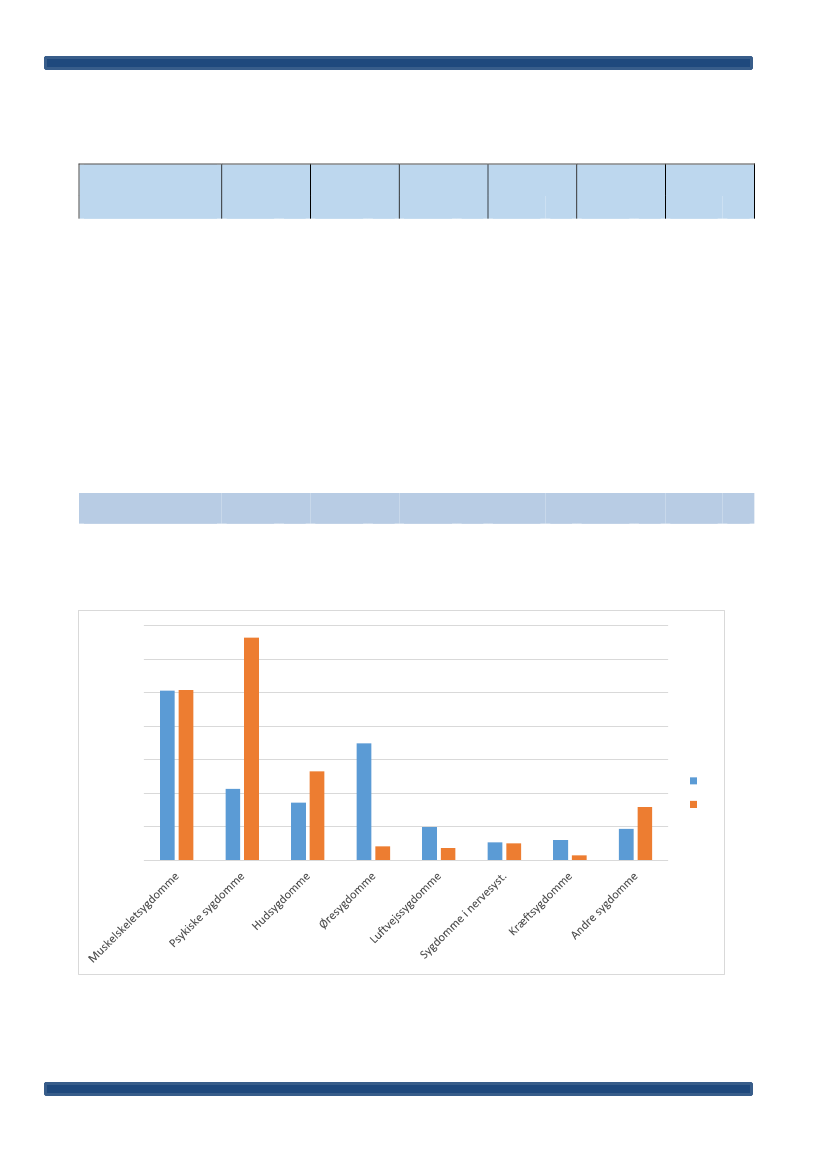 Muskelskeletsygdomme
Psykiske sygdomme
Hudsygdomme
Øresygdomme
Luftvejssygdomme
Sygdomme i nervesyst.
Kræftsygdomme
Andre sygdomme